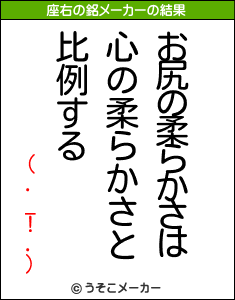 座右の銘メーカーの結果

お尻の柔らかさは
心の柔らかさと
比例する
(・T・)

© うそこメーカー